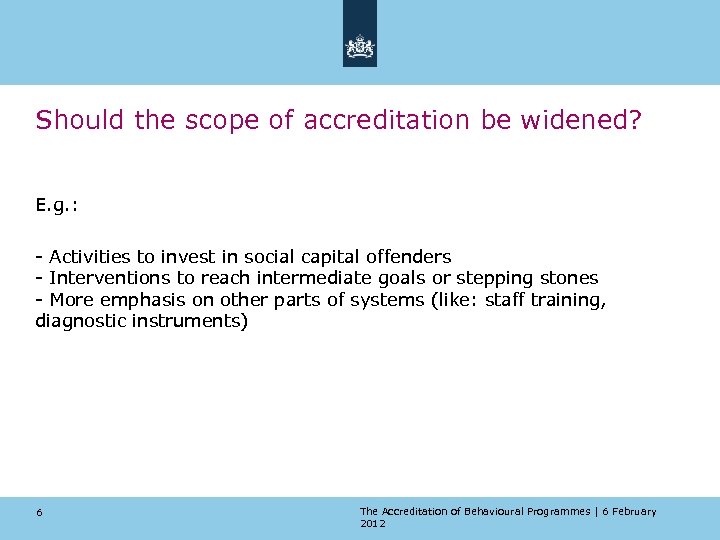 Should the scope of accreditation be widened?

E.g.:

- Activities to invest in social capital offenders
- Interventions to reach intermediate goals or stepping stones
- More emphasis on other parts of systems (like: staff training, diagnostic instruments)

6

The Accreditation of Behavioural Programmes | 6 February 2012